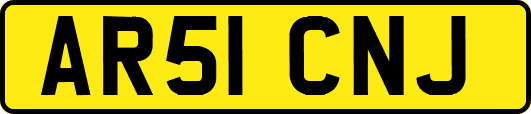 AR51 CNJ